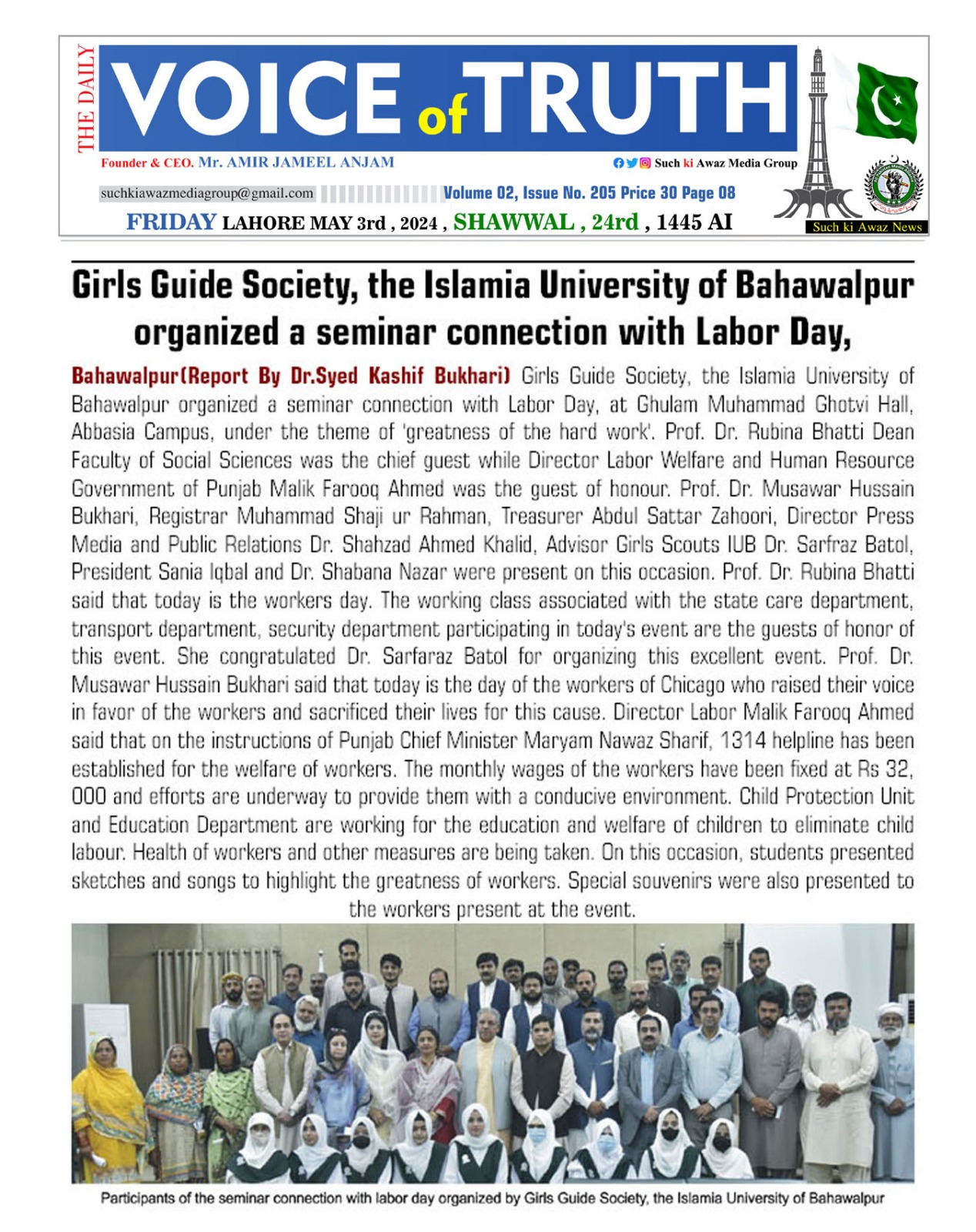 THE DAILY VOICE of TRUTH

Founder & CEO. Mr. AMIR JAMEEL ANJAM

Such ki Awaz Media Group

suchkiawazmediagroup@gmail.com

Volume 02, Issue No. 205 Price 30 Page 08

FRIDAY LAHORE MAY 3rd , 2024 , SHAWWAL , 24rd , 1445 AI

Such ki Awaz News

Girls Guide Society, the Islamia University of Bahawalpur organized a seminar connection with Labor Day,

Bahawalpur(Report By Dr.Syed Kashif Bukhari) Girls Guide Society, the Islamia University of Bahawalpur organized a seminar connection with Labor Day, at Ghulam Muhammad Ghotvi Hall, Abbasia Campus, under the theme of 'greatness of the hard work'. Prof. Dr. Rubina Bhatti Dean Faculty of Social Sciences was the chief guest while Director Labor Welfare and Human Resource Government of Punjab Malik Farooq Ahmed was the guest of honour. Prof. Dr. Musawar Hussain Bukhari, Registrar Muhammad Shaji ur Rahman, Treasurer Abdul Sattar Zahoori, Director Press Media and Public Relations Dr. Shahzad Ahmed Khalid, Advisor Girls Scouts IUB Dr. Sarfraz Batol, President Sania Iqbal and Dr. Shabana Nazar were present on this occasion. Prof. Dr. Rubina Bhatti said that today is the workers day. The working class associated with the state care department, transport department, security department participating in today's event are the guests of honor of this event. She congratulated Dr. Sarfaraz Batol for organizing this excellent event. Prof. Dr. Musawar Hussain Bukhari said that today is the day of the workers of Chicago who raised their voice in favor of the workers and sacrificed their lives for this cause. Director Labor Malik Farooq Ahmed said that on the instructions of Punjab Chief Minister Maryam Nawaz Sharif, 1314 helpline has been established for the welfare of workers. The monthly wages of the workers have been fixed at Rs 32, 000 and efforts are underway to provide them with a conducive environment. Child Protection Unit and Education Department are working for the education and welfare of children to eliminate child labour. Health of workers and other measures are being taken. On this occasion, students presented sketches and songs to highlight the greatness of workers. Special souvenirs were also presented to the workers present at the event.

Participants of the seminar connection with labor day organized by Girls Guide Society, the Islamia University of Bahawalpur